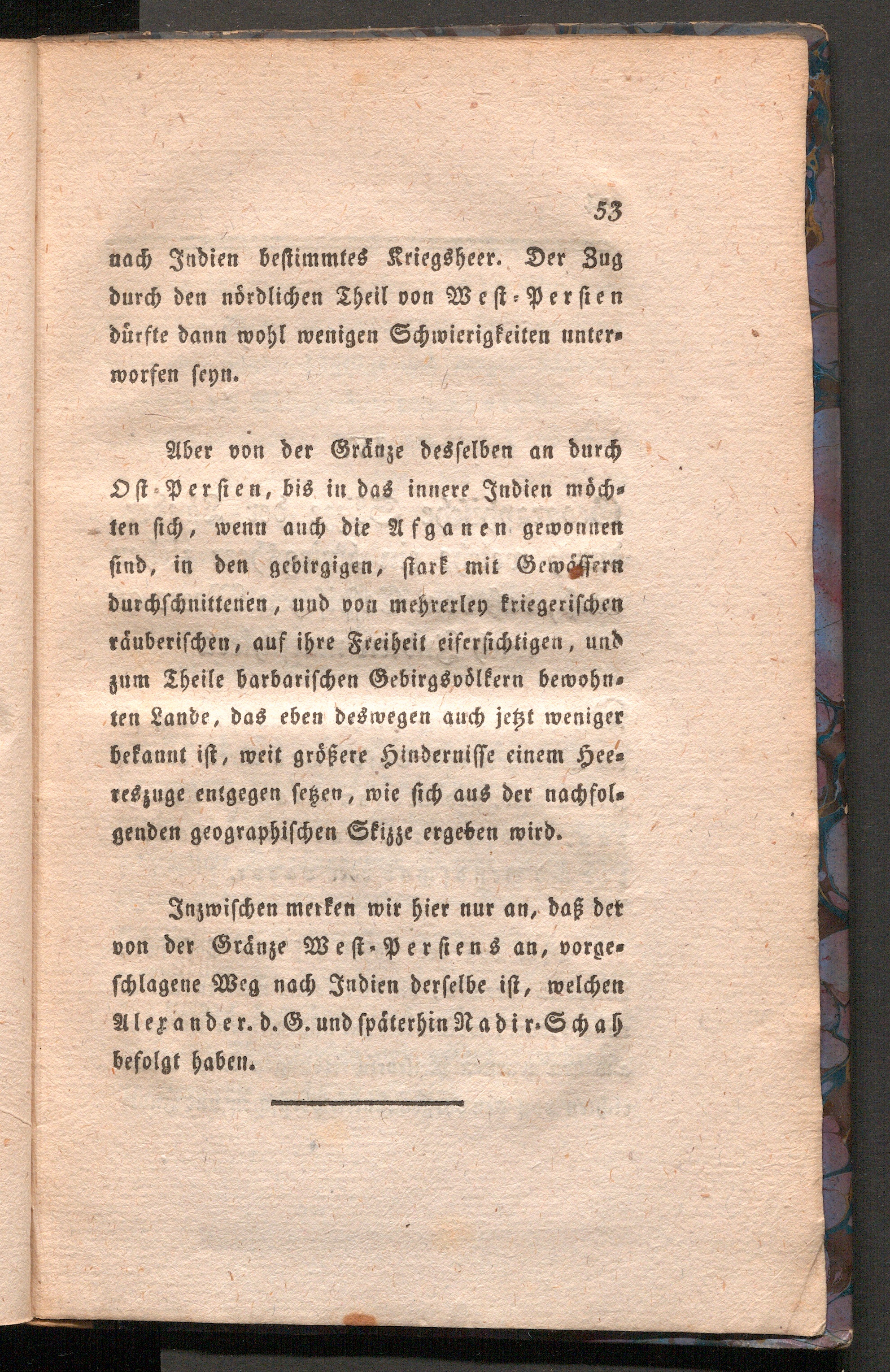 53

nach Indien bestimmtes Kriegsheer. Der Zug durch den nördlichen Theil von West-Persien dürfte dann wohl wenigen Schwierigkeiten unterworfen seyn.

Aber von der Gränze desselben an durch Ost-Persien, bis in das innere Indien möchten sich, wenn auch die Afganen gewonnen sind, in den gebirgigen, stark mit Gewässern durchschnittenen, und von mehrerley kriegerischen räuberischen, auf ihre Freiheit eifersichtigen, und zum Theile barbarischen Gebirgsvölkern bewohnten Lande, das eben deswegen auch jetzt weniger bekannt ist, weit größere Hindernisse einem Heereszuge entgegen setzen, wie sich aus der nachfolgenden geographischen Skizze ergeben wird.

Inzwischen merken wir hier nur an, daß der von der Gränze West-Persiens an, vorgeschlagene Weg nach Indien derselbe ist, welchen Alexander. d. G. und späterhin Nadir-Schah befolgt haben.